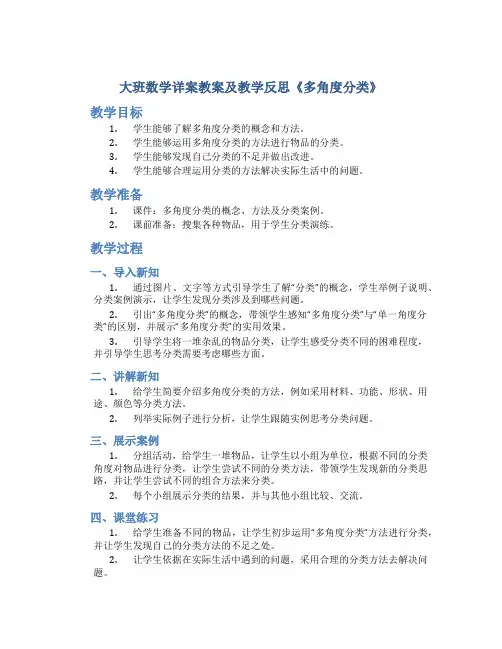 大班数学详案教案及教学反思《多角度分类》

教学目标

1. 学生能够了解多角度分类的概念和方法。
2. 学生能够运用多角度分类的方法进行物品的分类。
3. 学生能够发现自己分类的不足并做出改进。
4. 学生能够合理运用分类的方法解决实际生活中的问题。

教学准备

1. 课件：多角度分类的概念、方法及分类案例。
2. 课前准备：搜集各种物品，用于学生分类演练。

教学过程

一、导入新知

1. 通过图片、文字等方式引导学生了解“分类”的概念，学生举例子说明、分类案例演示，让学生发现分类涉及到哪些问题。

2. 引出“多角度分类”的概念，带领学生感知“多角度分类”与“单一角度分类”的区别，并展示“多角度分类”的实用效果。

3. 引导学生将一堆杂乱的物品分类，让学生感受分类不同的困难程度，并引导学生思考分类需要考虑哪些方面。

二、讲解新知

1. 给学生简要介绍多角度分类的方法，例如采用材料、功能、形状、用途、颜色等分类方法。

2. 列举实际例子进行分析，让学生跟随实例思考分类问题。

三、展示案例

1. 分组活动，给学生一堆物品，让学生以小组为单位，根据不同的分类角度对物品进行分类，让学生尝试不同的分类方法，带领学生发现新的分类思路，并让学生尝试不同的组合方法来分类。

2. 每个小组展示分类的结果，并与其他小组比较、交流。

四、课堂练习

1. 给学生准备不同的物品，让学生初步运用“多角度分类”方法进行分类，并让学生发现自己的分类方法的不足之处。

2. 让学生依据在实际生活中遇到的问题，采用合理的分类方法去解决问题。